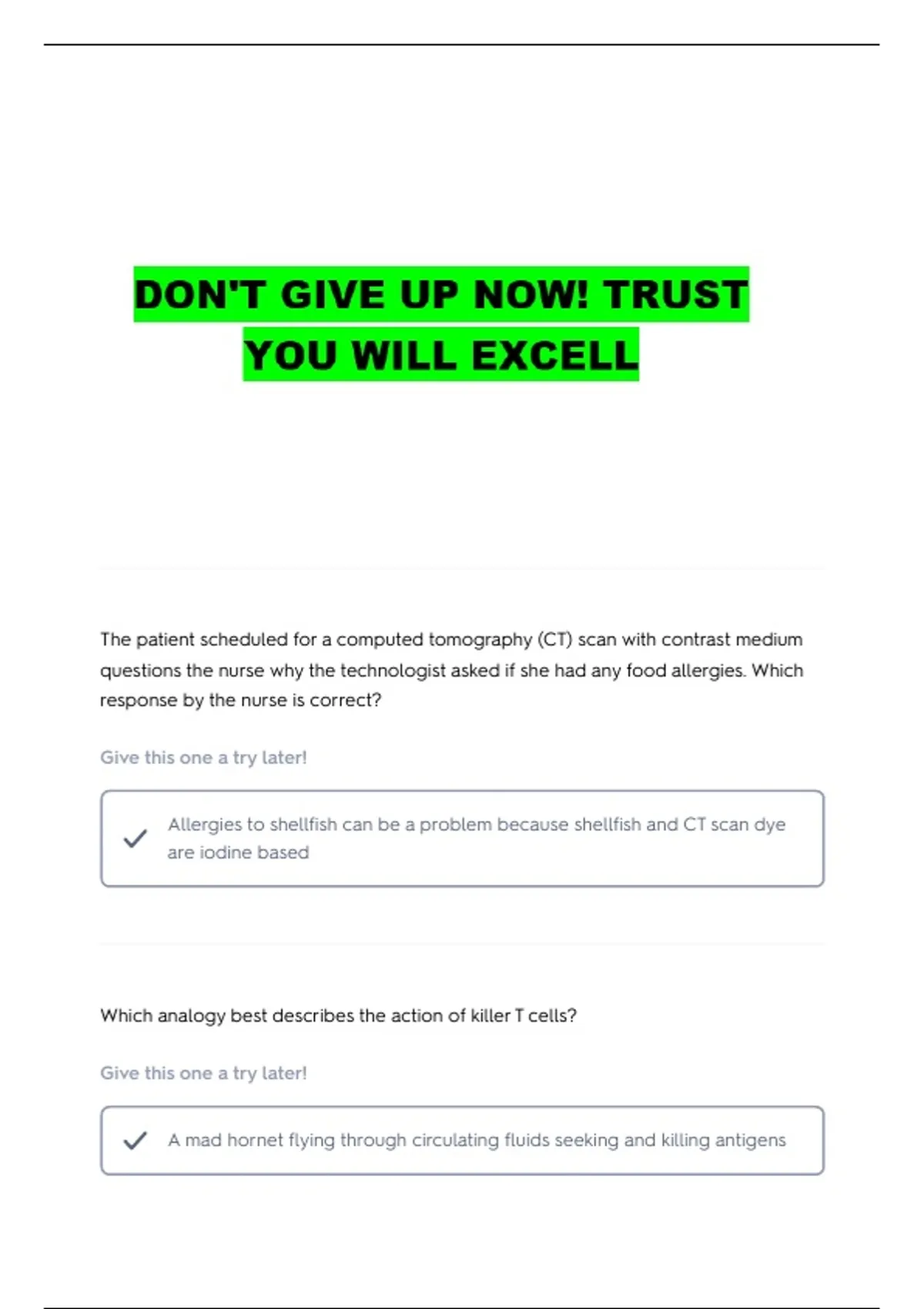 DON'T GIVE UP NOW! TRUST YOU WILL EXCELL

The patient scheduled for a computed tomography (CT) scan with contrast medium questions the nurse why the technologist asked if she had any food allergies. Which response by the nurse is correct?

Give this one a try later!

✓ Allergies to shellfish can be a problem because shellfish and CT scan dye are iodine based

Which analogy best describes the action of killer T cells?

Give this one a try later!

✓ A mad hornet flying through circulating fluids seeking and killing antigens